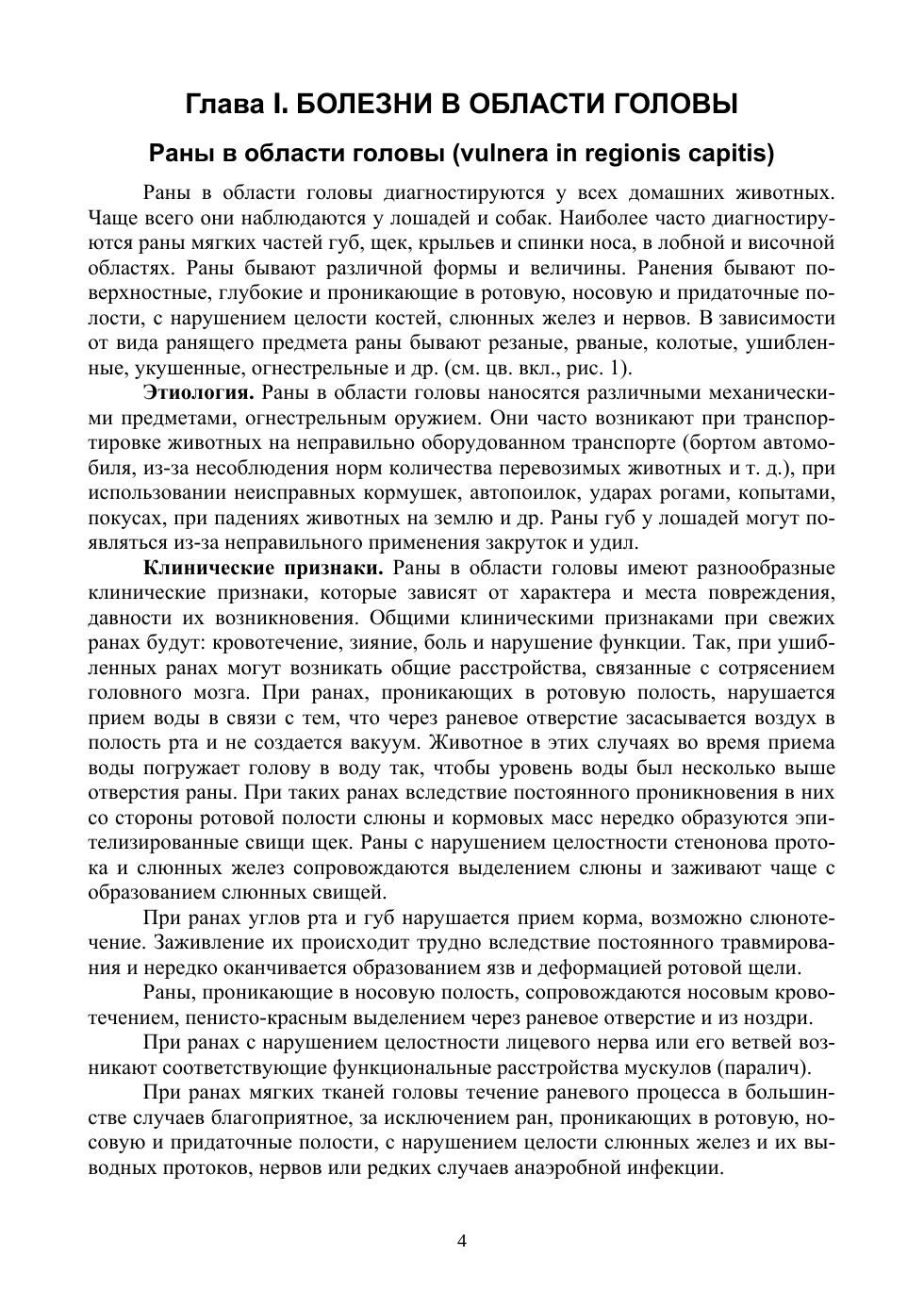 Глава I. БОЛЕЗНИ В ОБЛАСТИ ГОЛОВЫ

Раны в области головы (vulnera in regionis capitis)

Раны в области головы диагностируются у всех домашних животных. Чаще всего они наблюдаются у лошадей и собак. Наиболее часто диагностируются раны мягких частей губ, щек, крыльев и спинки носа, в лобной и височной областях. Раны бывают различной формы и величины. Ранения бывают поверхностные, глубокие и проникающие в ротовую, носовую и придаточные полости, с нарушением целости костей, слюнных желез и нервов. В зависимости от вида ранящего предмета раны бывают резаные, рваные, колотые, ушибленные, укушенные, огнестрельные и др. (см. цв. вкл., рис. 1).

Этиология. Раны в области головы наносятся различными механическими предметами, огнестрельным оружием. Они часто возникают при транспортировке животных на неправильно оборудованном транспорте (бортом автомобиля, из-за несоблюдения норм количества перевозимых животных и т. д.), при использовании неисправных кормушек, автопоилок, ударах рогами, копытами, покусах, при падениях животных на землю и др. Раны губ у лошадей могут появляться из-за неправильного применения закруток и удил.

Клинические признаки. Раны в области головы имеют разнообразные клинические признаки, которые зависят от характера и места повреждения, давности их возникновения. Общими клиническими признаками при свежих ранах будут: кровотечение, зияние, боль и нарушение функции. Так, при ушибленных ранах могут возникать общие расстройства, связанные с сотрясением головного мозга. При ранах, проникающих в ротовую полость, нарушается прием воды в связи с тем, что через раневое отверстие засасывается воздух в полость рта и не создается вакуум. Животное в этих случаях во время приема воды погружает голову в воду так, чтобы уровень воды был несколько выше отверстия раны. При таких ранах вследствие постоянного проникновения в них со стороны ротовой полости слюны и кормовых масс нередко образуются эпителизированные свищи щек. Раны с нарушением целостности стенонова протока и слюнных желез сопровождаются выделением слюны и заживают чаще с образованием слюнных свищей.

При ранах углов рта и губ нарушается прием корма, возможно слюнотечение. Заживление их происходит трудно вследствие постоянного травмирования и нередко оканчивается образованием язв и деформацией ротовой щели.

Раны, проникающие в носовую полость, сопровождаются носовым кровотечением, пенисто-красным выделением через раневое отверстие и из ноздри.

При ранах с нарушением целостности лицевого нерва или его ветвей возникают соответствующие функциональные расстройства мускулов (паралич).

При ранах мягких тканей головы течение раневого процесса в большинстве случаев благоприятное, за исключением ран, проникающих в ротовую, носовую и придаточные полости, с нарушением целости слюнных желез и их выводных протоков, нервов или редких случаев анаэробной инфекции.

4